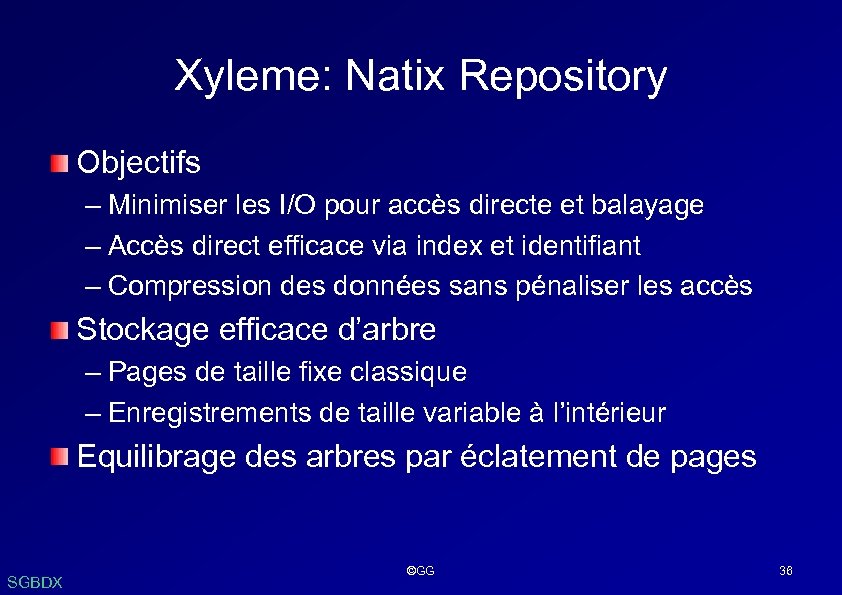 Xyleme: Natix Repository

Objectifs

– Minimiser les I/O pour accès directe et balayage

– Accès direct efficace via index et identifiant

– Compression des données sans pénaliser les accès

Stockage efficace d'arbre

– Pages de taille fixe classique

– Enregistrements de taille variable à l'intérieur

Equilibrage des arbres par éclatement de pages

SGBDX

©GG

38